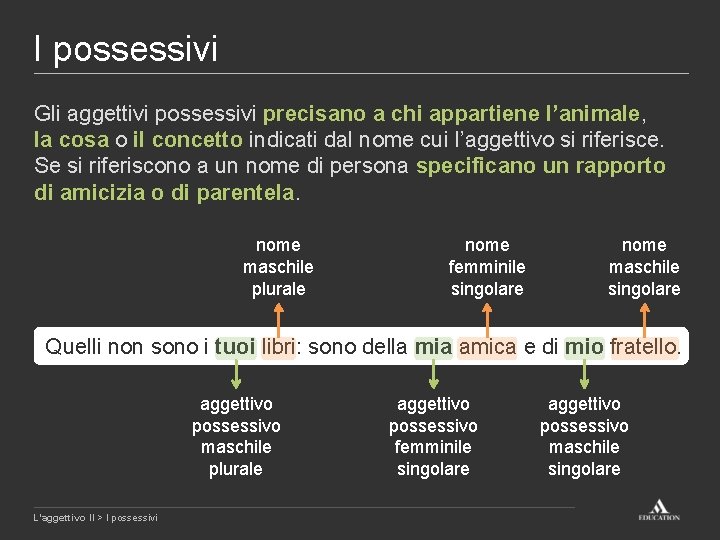 I possessivi

Gli aggettivi possessivi precisano a chi appartiene l'animale, la cosa o il concetto indicati dal nome cui l'aggettivo si riferisce. Se si riferiscono a un nome di persona specificano un rapporto di amicizia o di parentela.

nome maschile plurale

nome femminile singolare

nome maschile singolare

Quelli non sono i tuoi libri: sono della mia amica e di mio fratello.

aggettivo possessivo maschile plurale

aggettivo possessivo femminile singolare

aggettivo possessivo maschile singolare

L'aggettivo II > I possessivi

EDUCATION